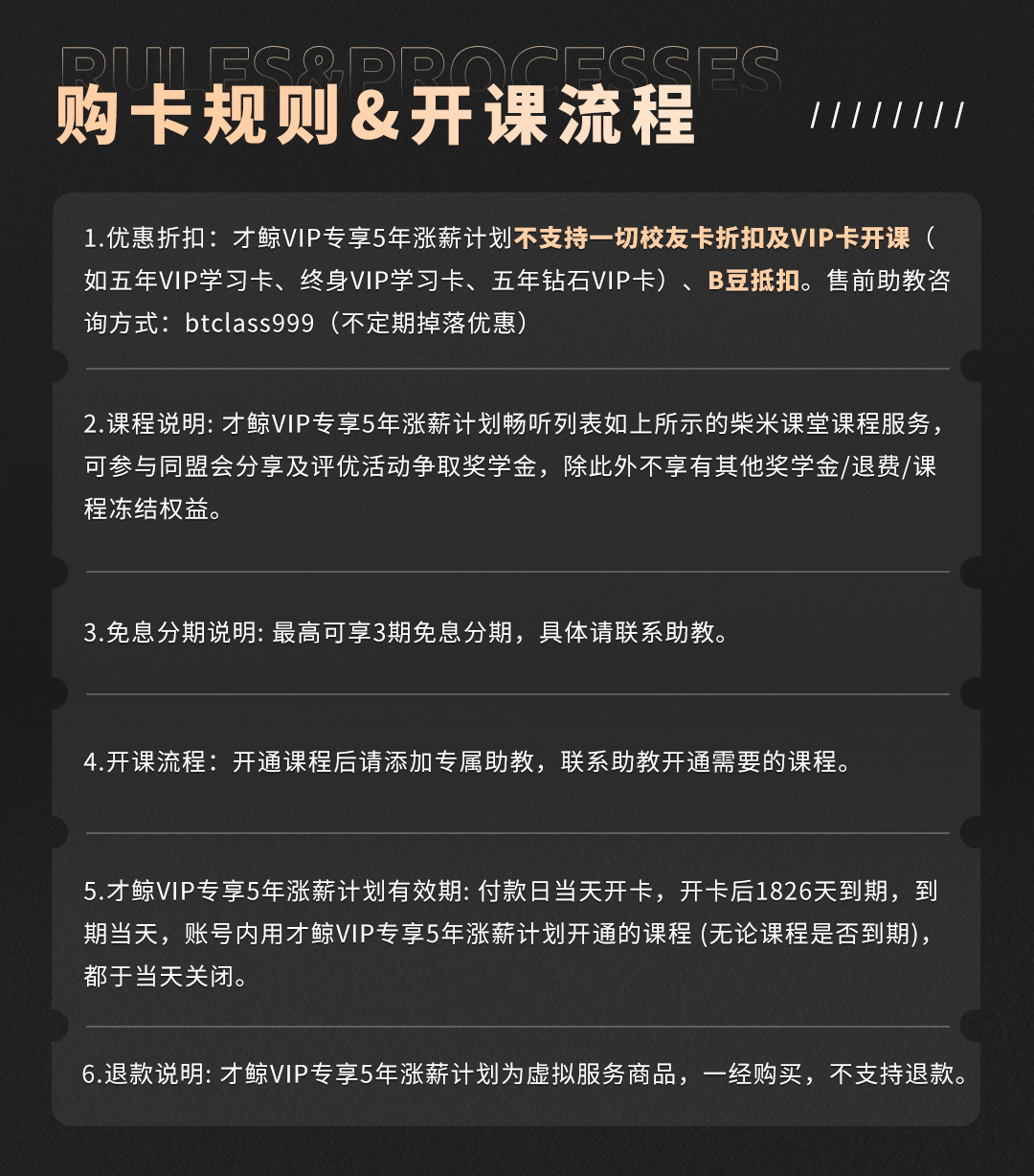 RULES&PROCESSES

购卡规则&开课流程

////////

1.优惠折扣：才鲸VIP专享5年涨薪计划不支持一切校友卡折扣及VIP卡开课（如五年VIP学习卡、终身VIP学习卡、五年钻石VIP卡）、B豆抵扣。售前助教咨询方式：btclass999（不定期掉落优惠）

2.课程说明: 才鲸VIP专享5年涨薪计划畅听列表如上所示的柴米课堂课程服务，可参与同盟会分享及评优活动争取奖学金，除此外不享有其他奖学金/退费/课程冻结权益。

3.免息分期说明: 最高可享3期免息分期，具体请联系助教。

4.开课流程：开通课程后请添加专属助教，联系助教开通需要的课程。

5.才鲸VIP专享5年涨薪计划有效期: 付款日当天开卡，开卡后1826天到期，到期当天，账号内用才鲸VIP专享5年涨薪计划开通的课程 (无论课程是否到期)，都于当天关闭。

6.退款说明: 才鲸VIP专享5年涨薪计划为虚拟服务商品，一经购买，不支持退款。